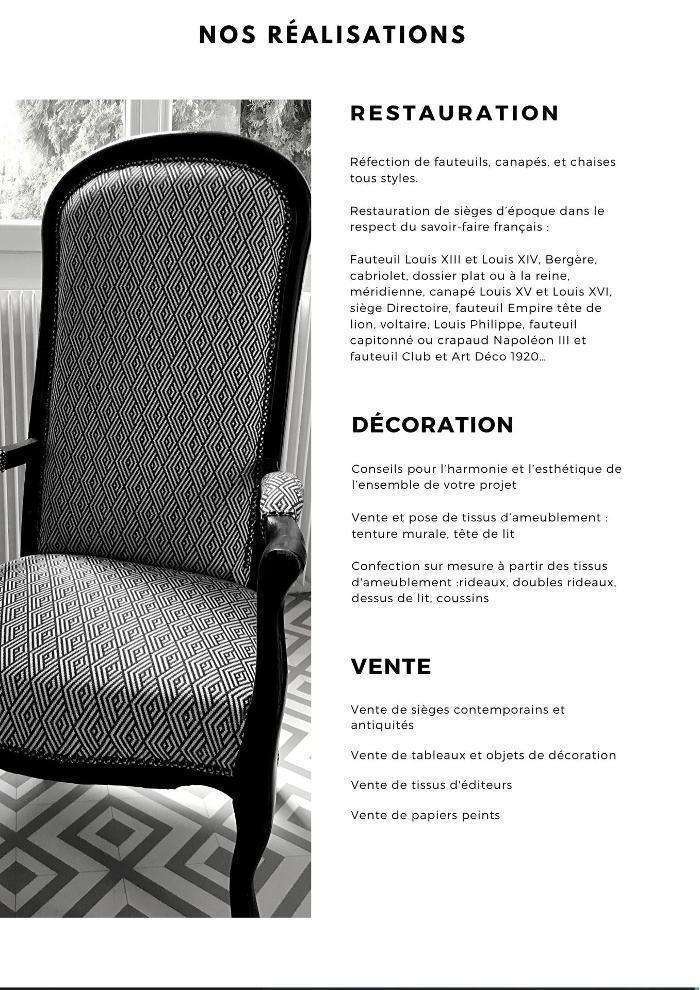 NOS RÉALISATIONS

RESTAURATION

Réfection de fauteuils, canapés, et chaises tous styles.

Restauration de sièges d'époque dans le respect du savoir-faire français :

Fauteuil Louis XIII et Louis XIV, Bergère, cabriolet, dossier plat ou à la reine, méridienne, canapé Louis XV et Louis XVI, siège Directoire, fauteuil Empire tête de lion, voltaire, Louis Philippe, fauteuil capitonné ou crapaud Napoléon III et fauteuil Club et Art Déco 1920...

DÉCORATION

Conseils pour l'harmonie et l'esthétique de l'ensemble de votre projet

Vente et pose de tissus d'ameublement : tenture murale, tête de lit

Confection sur mesure à partir des tissus d'ameublement :rideaux, doubles rideaux, dessus de lit, coussins

VENTE

Vente de sièges contemporains et antiquités

Vente de tableaux et objets de décoration

Vente de tissus d'éditeurs

Vente de papiers peints